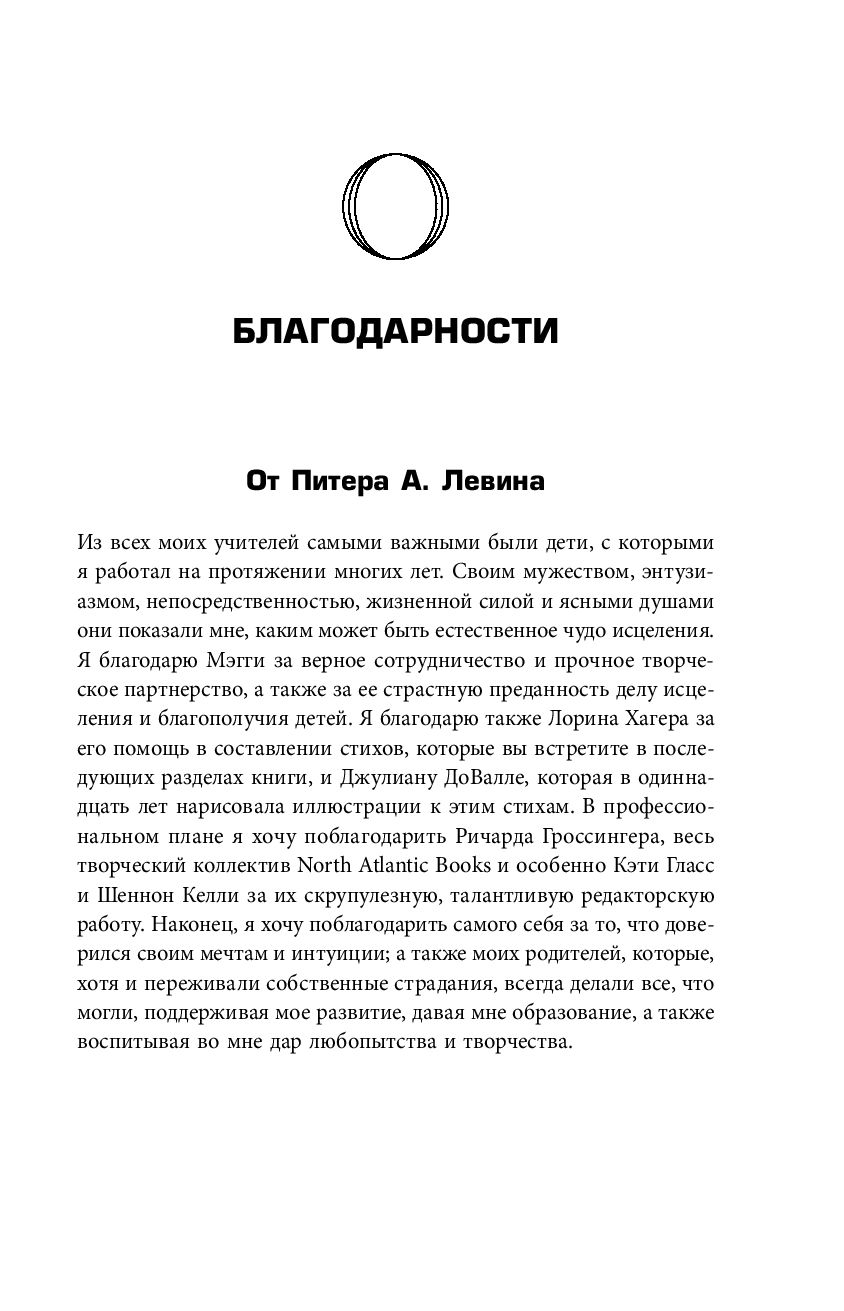 БЛАГОДАРНОСТИ

От Питера А. Левина

Из всех моих учителей самыми важными были дети, с которыми я работал на протяжении многих лет. Своим мужеством, энтузиазмом, непосредственностью, жизненной силой и ясными душами они показали мне, каким может быть естественное чудо исцеления. Я благодарю Мэгги за верное сотрудничество и прочное творческое партнерство, а также за ее страстную преданность делу исцеления и благополучия детей. Я благодарю также Лорина Хагера за его помощь в составлении стихов, которые вы встретите в последующих разделах книги, и Джулиану ДоВалле, которая в одиннадцать лет нарисовала иллюстрации к этим стихам. В профессиональном плане я хочу поблагодарить Ричарда Гроссингера, весь творческий коллектив North Atlantic Books и особенно Кэти Гласс и Шеннон Келли за их скрупулезную, талантливую редакторскую работу. Наконец, я хочу поблагодарить самого себя за то, что доверился своим мечтам и интуиции; а также моих родителей, которые, хотя и переживали собственные страдания, всегда делали все, что могли, поддерживая мое развитие, давая мне образование, а также воспитывая во мне дар любопытства и творчества.